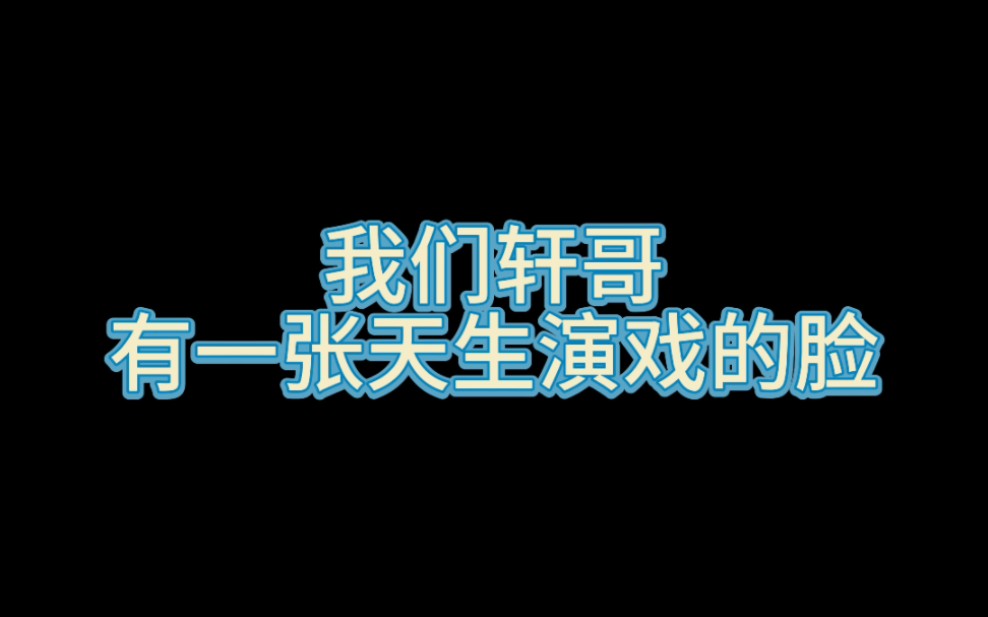 我们轩哥
有一张天生演戏的脸